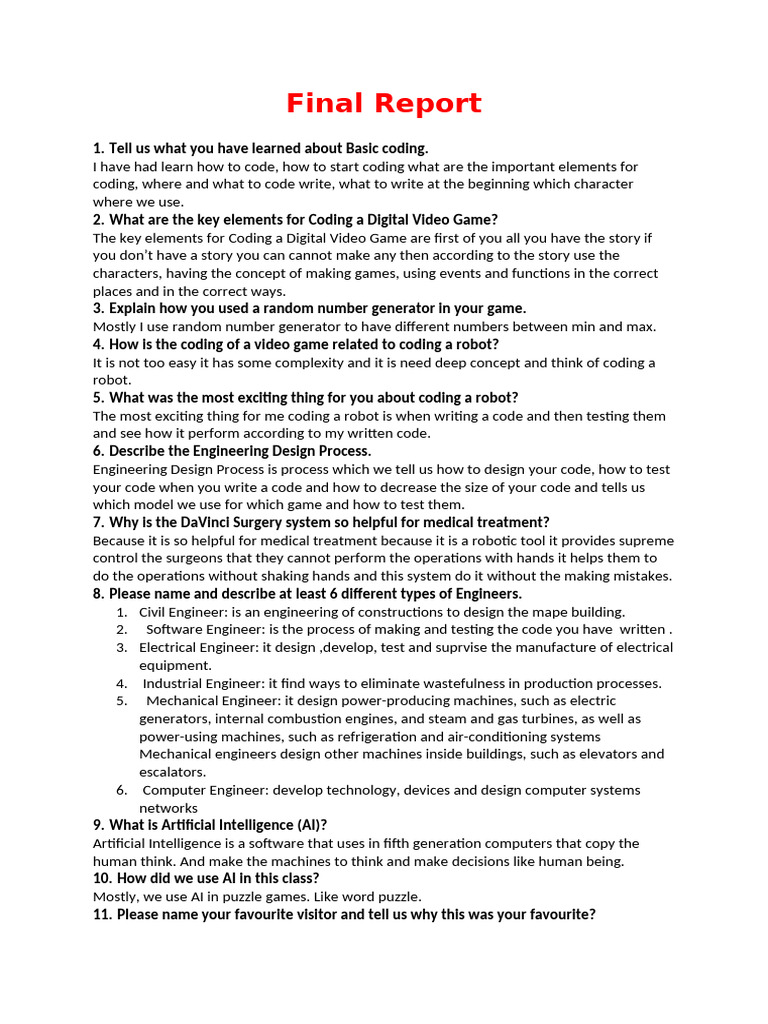 Final Report

1. Tell us what you have learned about Basic coding.

I have had learn how to code, how to start coding what are the important elements for coding, where and what to code write, what to write at the beginning which character where we use.

2. What are the key elements for Coding a Digital Video Game?

The key elements for Coding a Digital Video Game are first of you all you have the story if you don't have a story you can cannot make any then according to the story use the characters, having the concept of making games, using events and functions in the correct places and in the correct ways.

3. Explain how you used a random number generator in your game.

Mostly I use random number generator to have different numbers between min and max.

4. How is the coding of a video game related to coding a robot?

It is not too easy it has some complexity and it is need deep concept and think of coding a robot.

5. What was the most exciting thing for you about coding a robot?

The most exciting thing for me coding a robot is when writing a code and then testing them and see how it perform according to my written code.

6. Describe the Engineering Design Process.

Engineering Design Process is process which we tell us how to design your code, how to test your code when you write a code and how to decrease the size of your code and tells us which model we use for which game and how to test them.

7. Why is the DaVinci Surgery system so helpful for medical treatment?

Because it is so helpful for medical treatment because it is a robotic tool it provides supreme control the surgeons that they cannot perform the operations with hands it helps them to do the operations without shaking hands and this system do it without the making mistakes.

8. Please name and describe at least 6 different types of Engineers.

1. Civil Engineer: is an engineering of constructions to design the mape building.
2. Software Engineer: is the process of making and testing the code you have written .
3. Electrical Engineer: it design ,develop, test and suprvise the manufacture of electrical equipment.
4. Industrial Engineer: it find ways to eliminate wastefulness in production processes.
5. Mechanical Engineer: it design power-producing machines, such as electric generators, internal combustion engines, and steam and gas turbines, as well as power-using machines, such as refrigeration and air-conditioning systems Mechanical engineers design other machines inside buildings, such as elevators and escalators.
6. Computer Engineer: develop technology, devices and design computer systems networks

9. What is Artificial Intelligence (AI)?

Artificial Intelligence is a software that uses in fifth generation computers that copy the human think. And make the machines to think and make decisions like human being.

10. How did we use AI in this class?

Mostly, we use AI in puzzle games. Like word puzzle.

11. Please name your favourite visitor and tell us why this was your favourite?